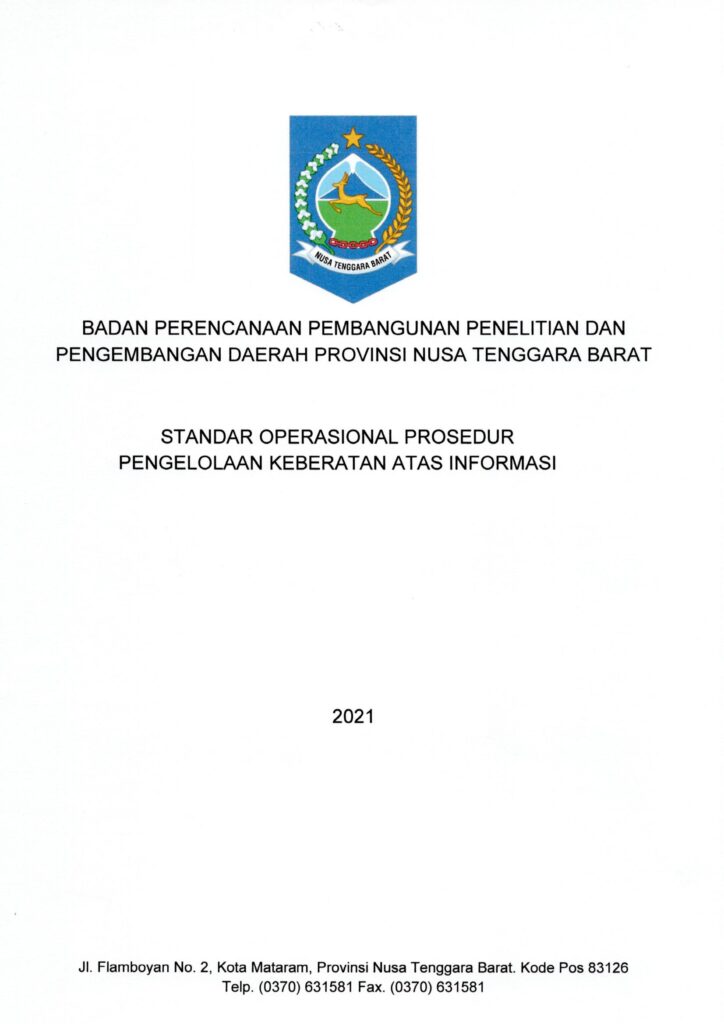 NUSA TENGGARA BARAT

BADAN PERENCANAAN PEMBANGUNAN PENELITIAN DAN PENGEMBANGAN DAERAH PROVINSI NUSA TENGGARA BARAT

STANDAR OPERASIONAL PROSEDUR
PENGELOLAAN KEBERATAN ATAS INFORMASI

2021

Jl. Flamboyan No. 2, Kota Mataram, Provinsi Nusa Tenggara Barat. Kode Pos 83126
Telp. (0370) 631581 Fax. (0370) 631581